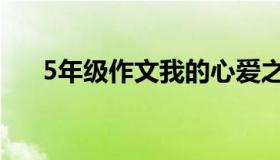 5年级作文我的心爱之